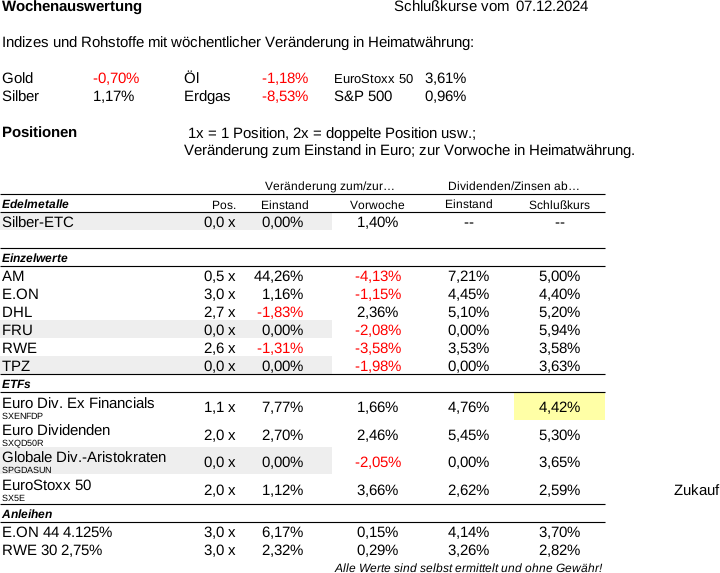 Wochenauswertung		Schlußkurse vom 07.12.2024

Indizes und Rohstoffe mit wöchentlicher Veränderung in Heimatwährung:

| Gold | -0,70% | Öl | -1,18% | EuroStoxx 50 | 3,61% |
|---|---|---|---|---|---|
| Silber | 1,17% | Erdgas | -8,53% | S&P 500 | 0,96% |

Positionen		1x = 1 Position, 2x = doppelte Position usw.; Veränderung zum Einstand in Euro; zur Vorwoche in Heimatwährung.

| | | Veränderung zum/zur… | | Dividenden/Zinsen ab… | | |
|---|---|---|---|---|---|---|
| Edelmetalle | Pos. | Einstand | Vorwoche | Einstand | Schlußkurs | |
| Silber-ETC | 0,0 x | 0,00% | 1,40% | -- | -- | |
| Einzelwerte | | | | | | |
| AM | 0,5 x | 44,26% | -4,13% | 7,21% | 5,00% | |
| E.ON | 3,0 x | 1,16% | -1,15% | 4,45% | 4,40% | |
| DHL | 2,7 x | -1,83% | 2,36% | 5,10% | 5,20% | |
| FRU | 0,0 x | 0,00% | -2,08% | 0,00% | 5,94% | |
| RWE | 2,6 x | -1,31% | -3,58% | 3,53% | 3,58% | |
| TPZ | 0,0 x | 0,00% | -1,98% | 0,00% | 3,63% | |
| ETFs | | | | | | |
| Euro Div. Ex Financials SXENFDP | 1,1 x | 7,77% | 1,66% | 4,76% | 4,42% | |
| Euro Dividenden SXQD50R | 2,0 x | 2,70% | 2,46% | 5,45% | 5,30% | |
| Globale Div.-Aristokraten SPGDASUN | 0,0 x | 0,00% | -2,05% | 0,00% | 3,65% | |
| EuroStoxx 50 SX5E | 2,0 x | 1,12% | 3,66% | 2,62% | 2,59% | Zukauf |
| Anleihen | | | | | | |
| E.ON 44 4.125% | 3,0 x | 6,17% | 0,15% | 4,14% | 3,70% | |
| RWE 30 2,75% | 3,0 x | 2,32% | 0,29% | 3,26% | 2,82% | |

Alle Werte sind selbst ermittelt und ohne Gewähr!